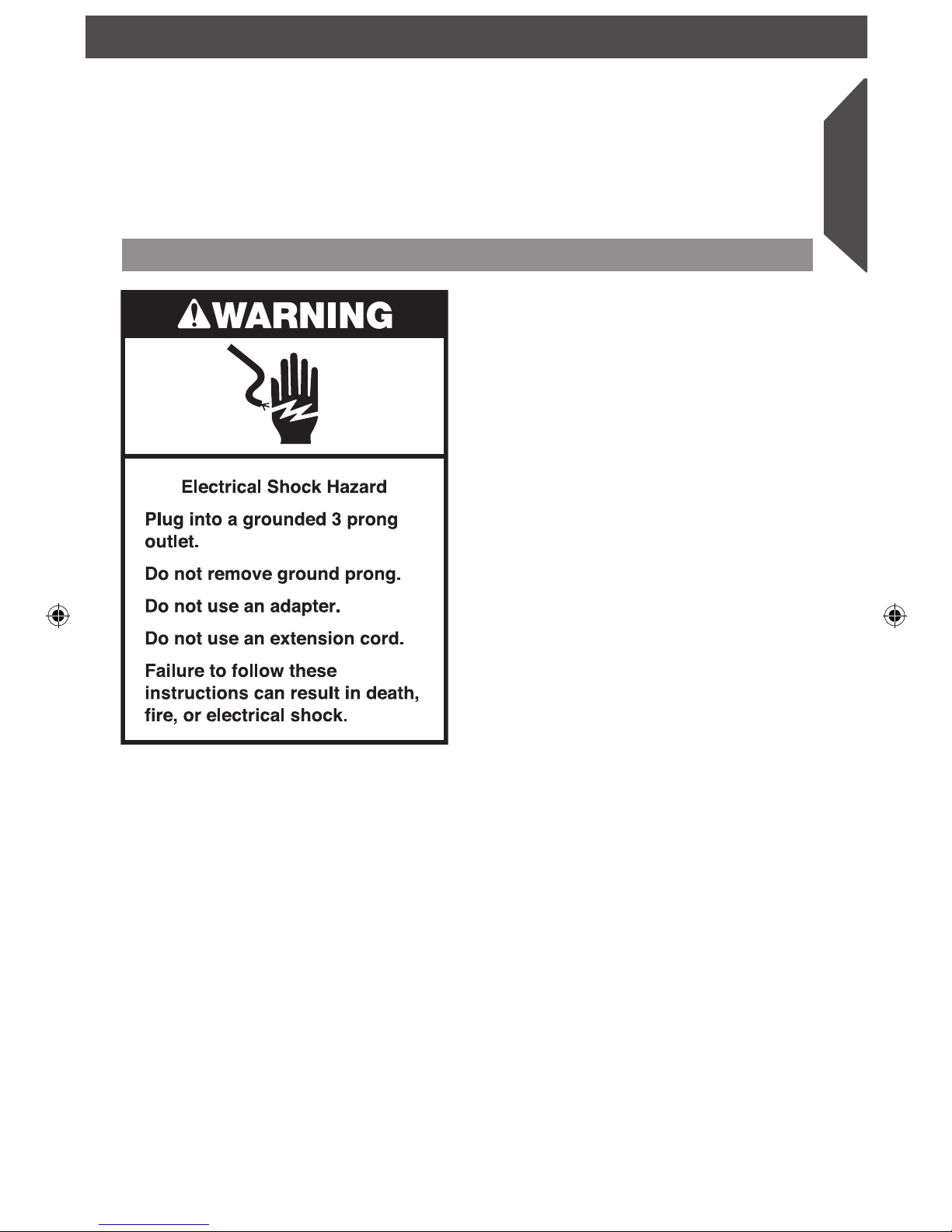 WARNING

Electrical Shock Hazard

Plug into a grounded 3 prong outlet.

Do not remove ground prong.

Do not use an adapter.

Do not use an extension cord.

Failure to follow these instructions can result in death, fire, or electrical shock.